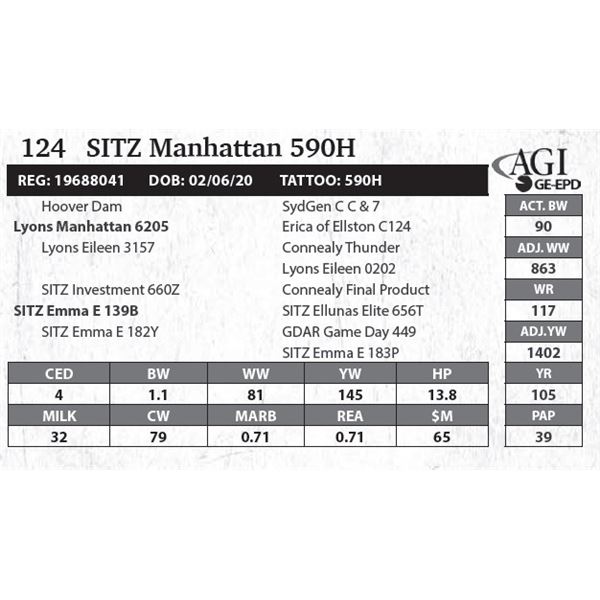 124 SITZ Manhattan 590H

AGI
GE-EPD

REG: 19688041 DOB: 02/06/20 TATTOO: 590H

Hoover Dam
Lyons Manhattan 6205
Lyons Eileen 3157

SITZ Investment 660Z
SITZ Emma E 139B
SITZ Emma E 182Y

SydGen C C & 7
Erica of Ellston C124
Connealy Thunder
Lyons Eileen 0202
Connealy Final Product
SITZ Ellunas Elite 656T
GDAR Game Day 449
SITZ Emma E 183P

ACT. BW
90
ADJ. WW
863
WR
117
ADJ.YW
1402
YR
105
PAP
39

| CED | BW | WW | YW | HP |
|---|---|---|---|---|
| 4 | 1.1 | 81 | 145 | 13.8 |
| MILK | CW | MARB | REA | $M |
| 32 | 79 | 0.71 | 0.71 | 65 |